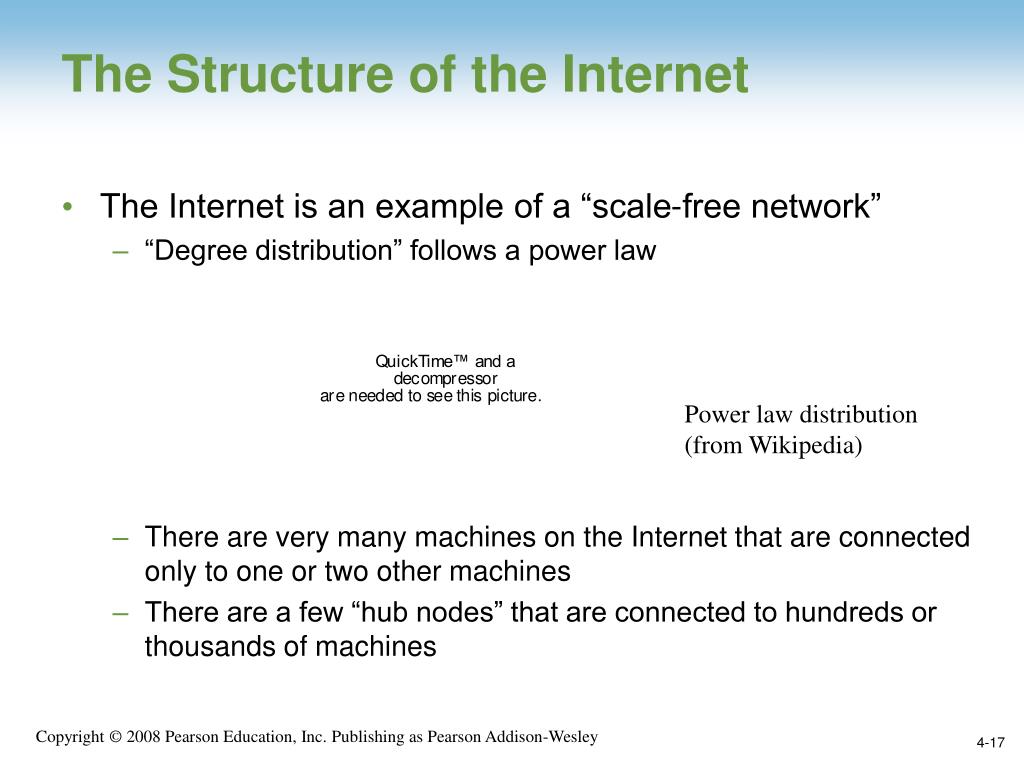 The Structure of the Internet

• The Internet is an example of a “scale-free network”
– “Degree distribution” follows a power law

QuickTime™ and a decompressor are needed to see this picture.

Power law distribution (from Wikipedia)

– There are very many machines on the Internet that are connected only to one or two other machines
– There are a few “hub nodes” that are connected to hundreds or thousands of machines

Copyright © 2008 Pearson Education, Inc. Publishing as Pearson Addison-Wesley

4-17